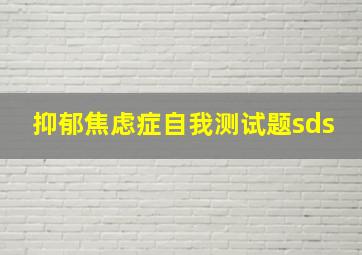 抑郁焦虑症自我测试题sds